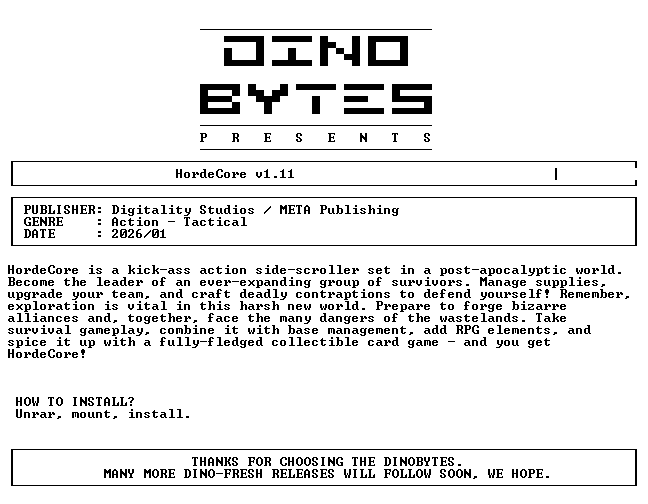 DINO
BYTES
P R E S E N T S

HordeCore v1.11

PUBLISHER: Digitality Studios / META Publishing
GENRE : Action - Tactical
DATE : 2026/01

HordeCore is a kick-ass action side-scroller set in a post-apocalyptic world. Become the leader of an ever-expanding group of survivors. Manage supplies, upgrade your team, and craft deadly contraptions to defend yourself! Remember, exploration is vital in this harsh new world. Prepare to forge bizarre alliances and, together, face the many dangers of the wastelands. Take survival gameplay, combine it with base management, add RPG elements, and spice it up with a fully-fledged collectible card game - and you get HordeCore!

HOW TO INSTALL?
Unrar, mount, install.

THANKS FOR CHOOSING THE DINOBYTES.
MANY MORE DINO-FRESH RELEASES WILL FOLLOW SOON, WE HOPE.